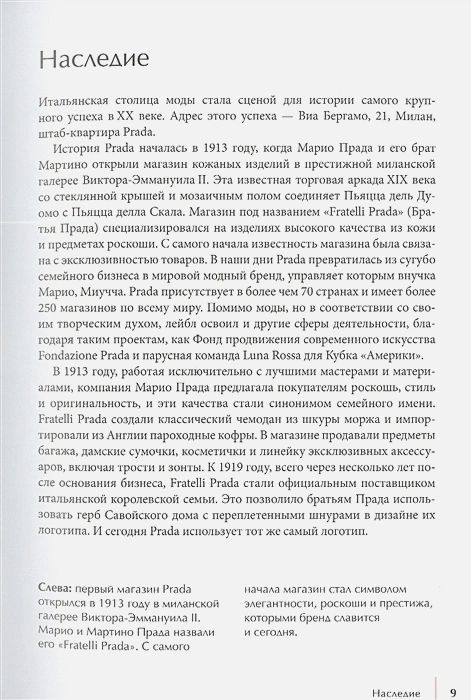 Наследие

Итальянская столица моды стала сценой для истории самого крупного успеха в XX веке. Адрес этого успеха — Виа Бергамо, 21, Милан, штаб-квартира Prada.

История Prada началась в 1913 году, когда Марио Прада и его брат Мартино открыли магазин кожаных изделий в престижной миланской галерее Виктора-Эммануила II. Эта известная торговая аркада XIX века со стеклянной крышей и мозаичным полом соединяет Пьяцца дель Дуомо с Пьяцца делла Скала. Магазин под названием «Fratelli Prada» (Братья Прада) специализировался на изделиях высокого качества из кожи и предметах роскоши. С самого начала известность магазина была связана с эксклюзивностью товаров. В наши дни Prada превратилась из сугубо семейного бизнеса в мировой модный бренд, управляет которым внучка Марио, Миучча. Prada присутствует в более чем 70 странах и имеет более 250 магазинов по всему миру. Помимо моды, но в соответствии со своим творческим духом, лейбл освоил и другие сферы деятельности, благодаря таким проектам, как Фонд продвижения современного искусства Fondazione Prada и парусная команда Luna Rossa для Кубка «Америки».

В 1913 году, работая исключительно с лучшими мастерами и материалами, компания Марио Прада предлагала покупателям роскошь, стиль и оригинальность, и эти качества стали синонимом семейного имени. Fratelli Prada создали классический чемодан из шкуры моржа и импортировали из Англии пароходные кофры. В магазине продавали предметы багажа, дамские сумочки, косметички и линейку эксклюзивных аксессуаров, включая трости и зонты. К 1919 году, всего через несколько лет после основания бизнеса, Fratelli Prada стали официальным поставщиком итальянской королевской семьи. Это позволило братьям Прада использовать герб Савойского дома с переплетенными шнурами в дизайне их логотипа. И сегодня Prada использует тот же самый логотип.

Слева: первый магазин Prada открылся в 1913 году в миланской галерее Виктора-Эммануила II. Марио и Мартино Прада назвали его «Fratelli Prada». С самого начала магазин стал символом элегантности, роскоши и престижа, которыми бренд славится и сегодня.

Наследие 9